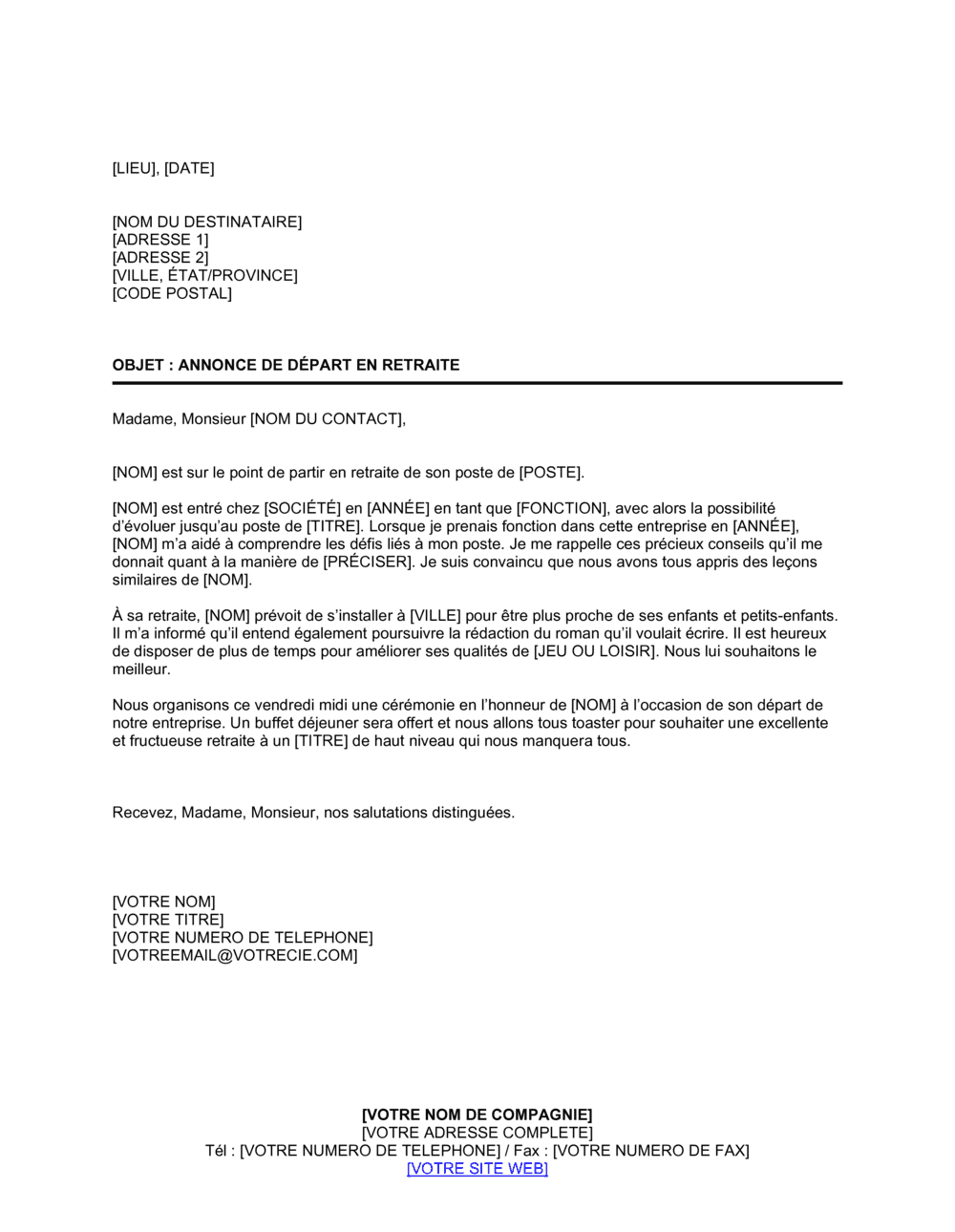 [LIEU], [DATE]

[NOM DU DESTINATAIRE]
[ADRESSE 1]
[ADRESSE 2]
[VILLE, ÉTAT/PROVINCE]
[CODE POSTAL]

OBJET : ANNONCE DE DÉPART EN RETRAITE

Madame, Monsieur [NOM DU CONTACT],

[NOM] est sur le point de partir en retraite de son poste de [POSTE].

[NOM] est entré chez [SOCIÉTÉ] en [ANNÉE] en tant que [FONCTION], avec alors la possibilité d'évoluer jusqu'au poste de [TITRE]. Lorsque je prenais fonction dans cette entreprise en [ANNÉE], [NOM] m'a aidé à comprendre les défis liés à mon poste. Je me rappelle ces précieux conseils qu'il me donnait quant à la manière de [PRÉCISER]. Je suis convaincu que nous avons tous appris des leçons similaires de [NOM].

À sa retraite, [NOM] prévoit de s'installer à [VILLE] pour être plus proche de ses enfants et petits-enfants. Il m'a informé qu'il entend également poursuivre la rédaction du roman qu'il voulait écrire. Il est heureux de disposer de plus de temps pour améliorer ses qualités de [JEU OU LOISIR]. Nous lui souhaitons le meilleur.

Nous organisons ce vendredi midi une cérémonie en l'honneur de [NOM] à l'occasion de son départ de notre entreprise. Un buffet déjeuner sera offert et nous allons tous toaster pour souhaiter une excellente et fructueuse retraite à un [TITRE] de haut niveau qui nous manquera tous.

Recevez, Madame, Monsieur, nos salutations distinguées.

[VOTRE NOM]
[VOTRE TITRE]
[VOTRE NUMERO DE TELEPHONE]
[VOTREEMAIL@VOTRECIE.COM]

[VOTRE NOM DE COMPAGNIE]
[VOTRE ADRESSE COMPLETE]
Tél : [VOTRE NUMERO DE TELEPHONE] / Fax : [VOTRE NUMERO DE FAX]
[VOTRE SITE WEB]